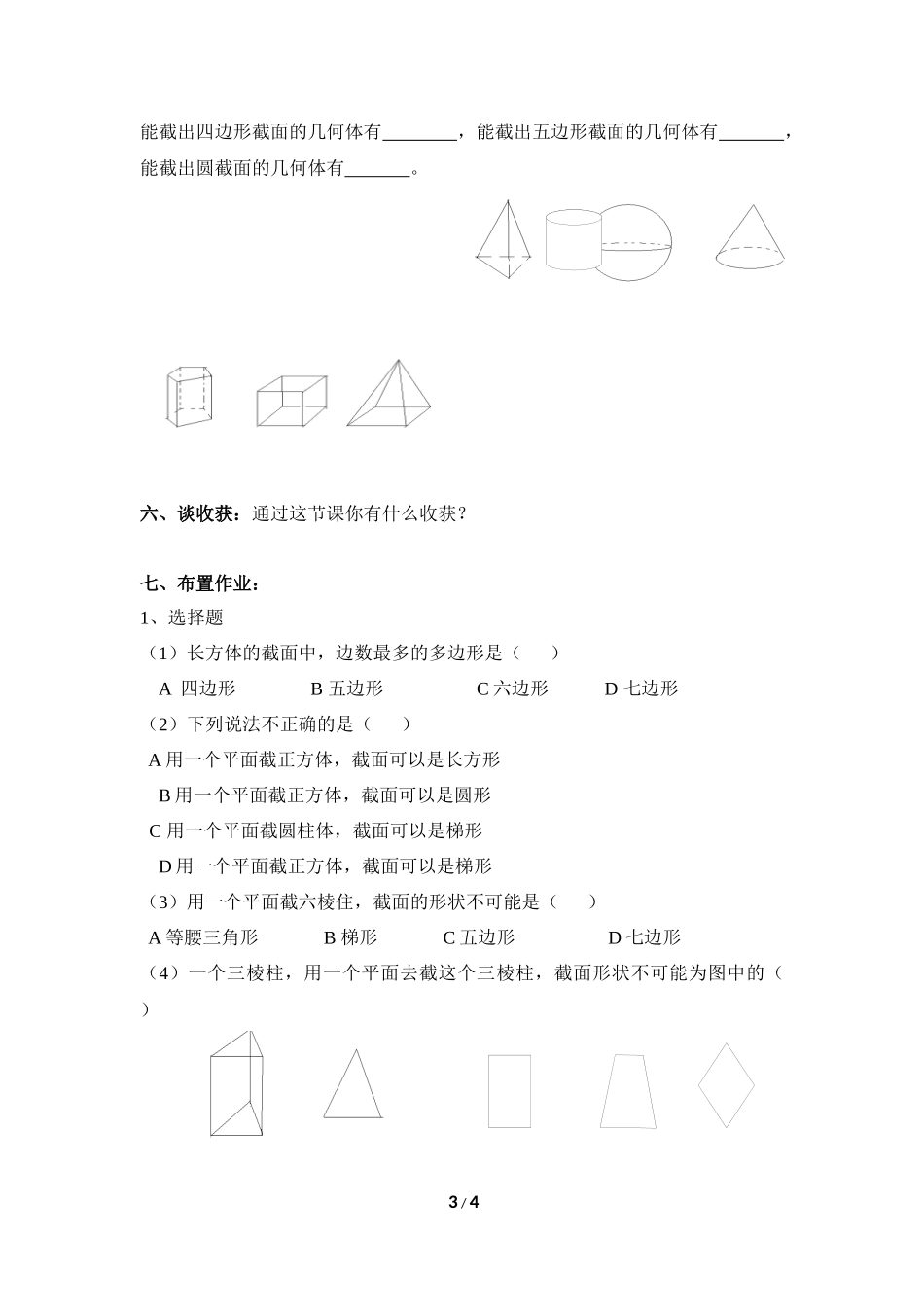 能截出四边形截面的几何体有________，能截出五边形截面的几何体有_______，能截出圆截面的几何体有_______。

六、谈收获：通过这节课你有什么收获？

七、布置作业：
1、选择题
（1）长方体的截面中，边数最多的多边形是（　　）
A 四边形　　B 五边形　　C 六边形　　D 七边形
（2）下列说法不正确的是（　　）
A 用一个平面截正方体，截面可以是长方形
B 用一个平面截正方体，截面可以是圆形
C 用一个平面截圆柱体，截面可以是梯形
D 用一个平面截正方体，截面可以是梯形
（3）用一个平面截六棱住，截面的形状不可能是（　　）
A 等腰三角形　　B 梯形　　C 五边形　　D 七边形
（4）一个三棱柱，用一个平面去截这个三棱柱，截面形状不可能为图中的（　　）

3 / 4